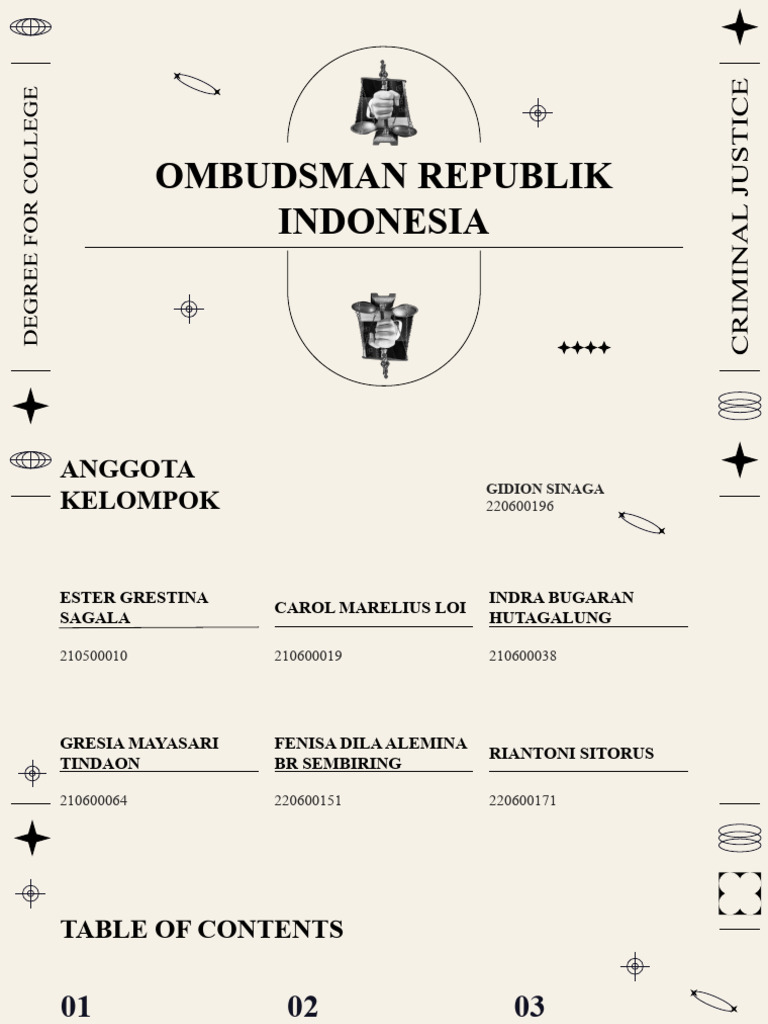 DEGREE FOR COLLEGE

CRIMINAL JUSTICE

OMBUDSMAN REPUBLIK INDONESIA

ANGGOTA KELOMPOK

GIDION SINAGA
220600196

ESTER GRESTINA SAGALA
210500010

CAROL MARELIUS LOI
210600019

INDRA BUGARAN HUTAGALUNG
210600038

GRESIA MAYASARI TINDAON
210600064

FENISA DILA ALEMINA BR SEMBIRING
220600151

RIANTONI SITORUS
220600171

TABLE OF CONTENTS

01

02

03